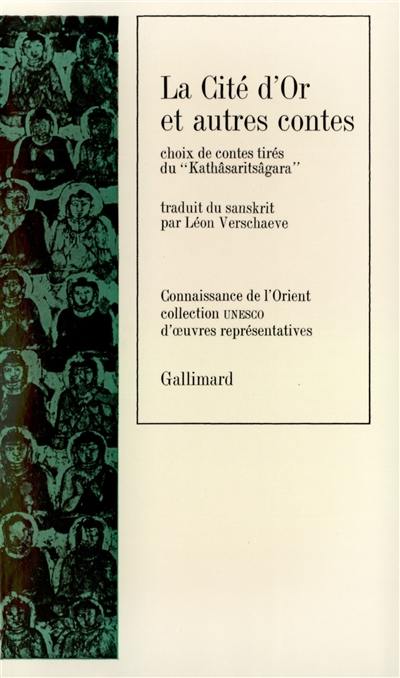 La Cité d'Or
et autres contes

choix de contes tirés du "Kathâsaritsâgara"

traduit du sanskrit
par Léon Verschaeve

Connaissance de l'Orient
collection UNESCO
d'œuvres représentatives

Gallimard